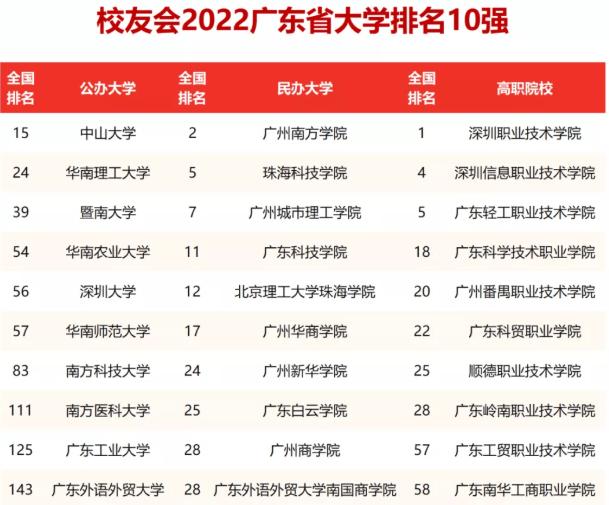 校友会2022广东省大学排名10强

| 全国排名 | 公办大学 | 全国排名 | 民办大学 | 全国排名 | 高职院校 |
|---|---|---|---|---|---|
| 15 | 中山大学 | 2 | 广州南方学院 | 1 | 深圳职业技术学院 |
| 24 | 华南理工大学 | 5 | 珠海科技学院 | 4 | 深圳信息职业技术学院 |
| 39 | 暨南大学 | 7 | 广州城市理工学院 | 5 | 广东轻工职业技术学院 |
| 54 | 华南农业大学 | 11 | 广东科技学院 | 18 | 广东科学技术职业学院 |
| 56 | 深圳大学 | 12 | 北京理工大学珠海学院 | 20 | 广州番禺职业技术学院 |
| 57 | 华南师范大学 | 17 | 广州华商学院 | 22 | 广东科贸职业学院 |
| 83 | 南方科技大学 | 24 | 广州新华学院 | 25 | 顺德职业技术学院 |
| 111 | 南方医科大学 | 25 | 广东白云学院 | 28 | 广东岭南职业技术学院 |
| 125 | 广东工业大学 | 28 | 广州商学院 | 57 | 广东工贸职业技术学院 |
| 143 | 广东外语外贸大学 | 28 | 广东外语外贸大学南国商学院 | 58 | 广东南华工商职业学院 |